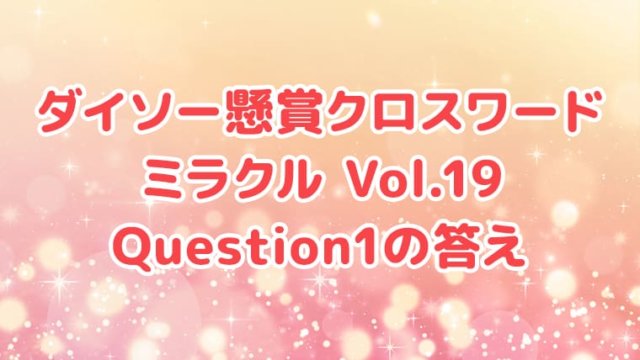 ダイソー懸賞クロスワード
ミラクル Vol.19
Question1の答え